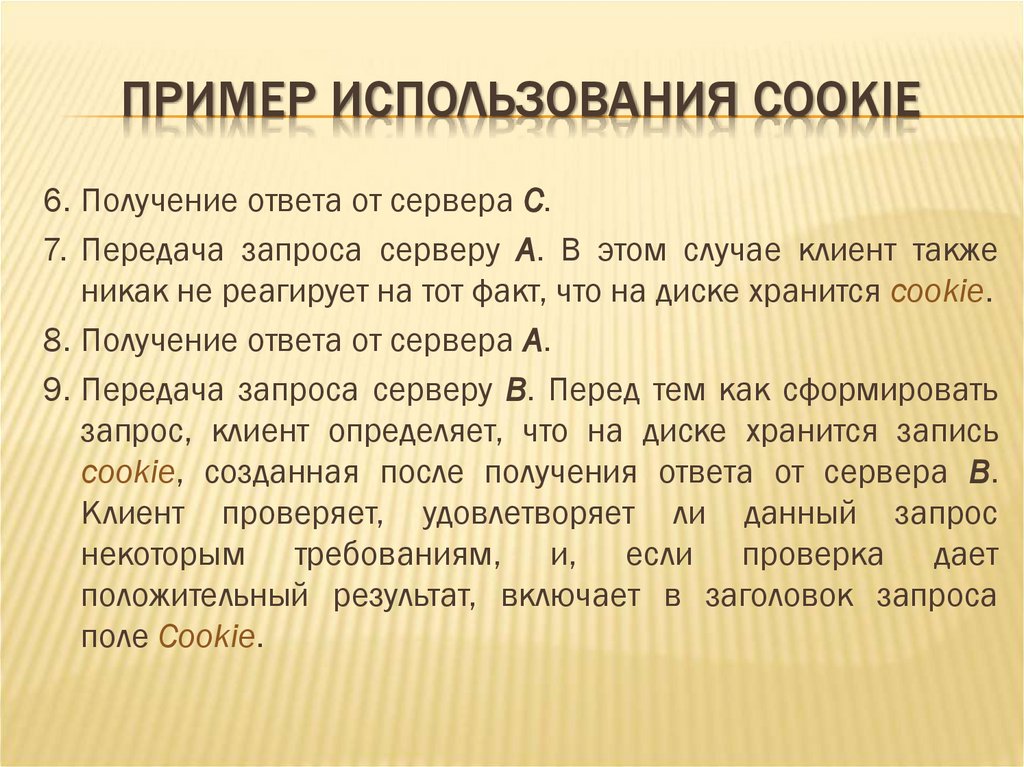 ПРИМЕР ИСПОЛЬЗОВАНИЯ COOKIE

6. Получение ответа от сервера C.

7. Передача запроса серверу A. В этом случае клиент также никак не реагирует на тот факт, что на диске хранится cookie.

8. Получение ответа от сервера A.

9. Передача запроса серверу B. Перед тем как сформировать запрос, клиент определяет, что на диске хранится запись cookie, созданная после получения ответа от сервера B. Клиент проверяет, удовлетворяет ли данный запрос некоторым требованиям, и, если проверка дает положительный результат, включает в заголовок запроса поле Cookie.